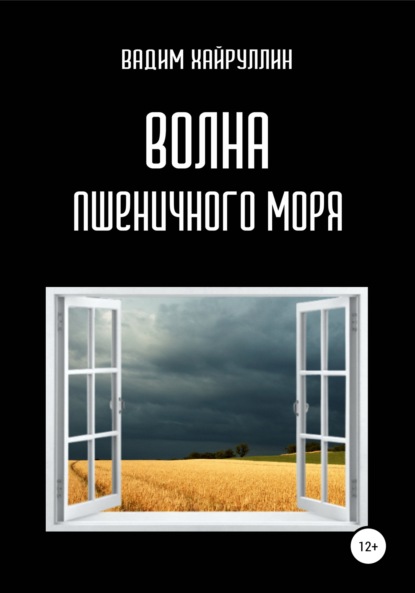 ВАДИМ ХАЙРУЛЛИН

ВОЛНА
ПШЕНИЧНОГО МОРЯ

12+